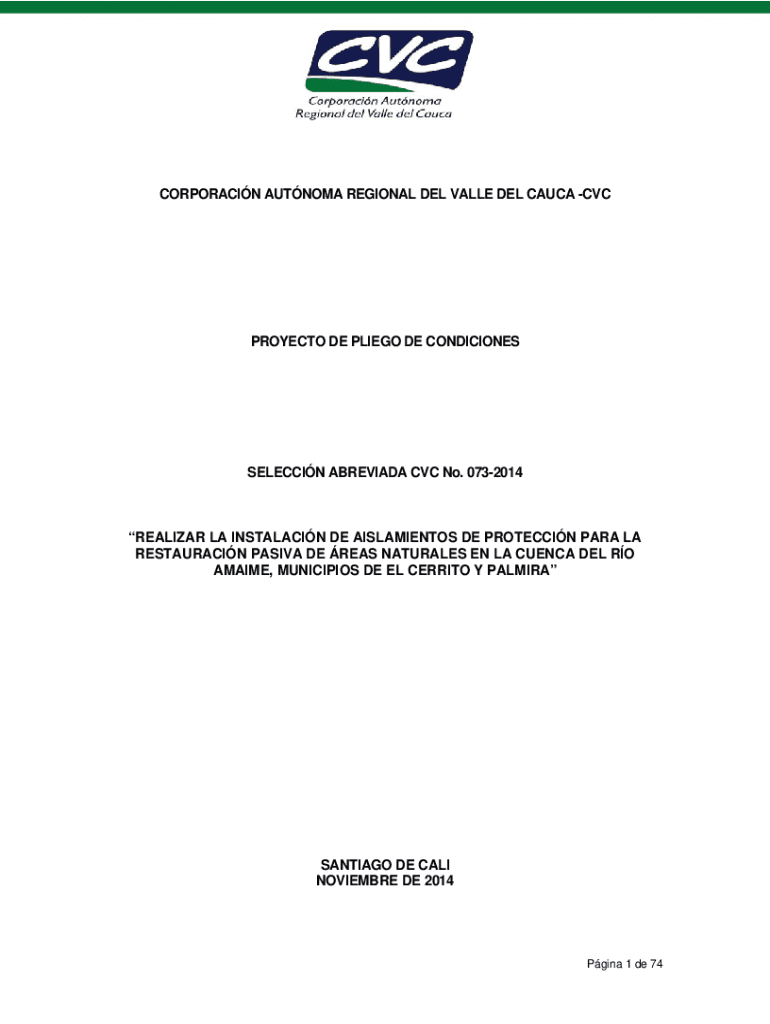 CVC
Corporación Autónoma
Regional del Valle del Cauca

CORPORACIÓN AUTÓNOMA REGIONAL DEL VALLE DEL CAUCA -CVC

PROYECTO DE PLIEGO DE CONDICIONES

SELECCIÓN ABREVIADA CVC No. 073-2014

“REALIZAR LA INSTALACIÓN DE AISLAMIENTOS DE PROTECCIÓN PARA LA RESTAURACIÓN PASIVA DE ÁREAS NATURALES EN LA CUENCA DEL RÍO AMAIME, MUNICIPIOS DE EL CERRITO Y PALMIRA”

SANTIAGO DE CALI
NOVIEMBRE DE 2014

Página 1 de 74